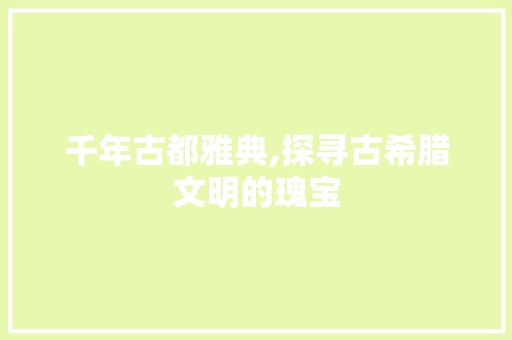 千年古都雅典,探寻古希腊文明的瑰宝